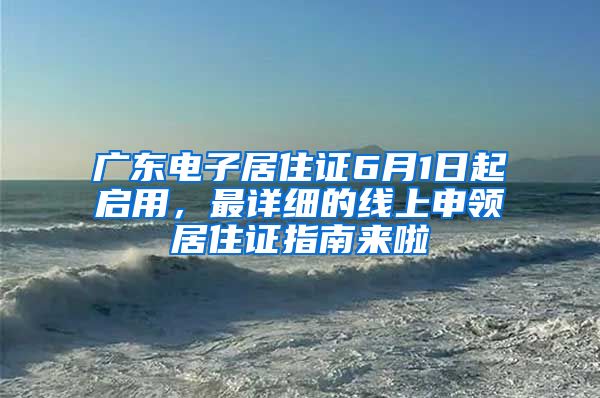 广东电子居住证6月1日起启用，最详细的线上申领居住证指南来啦